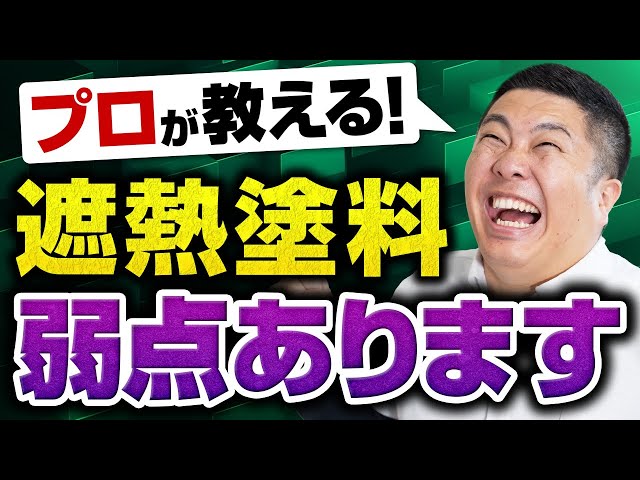 プロが教える!

遮熱塗料

弱点あります